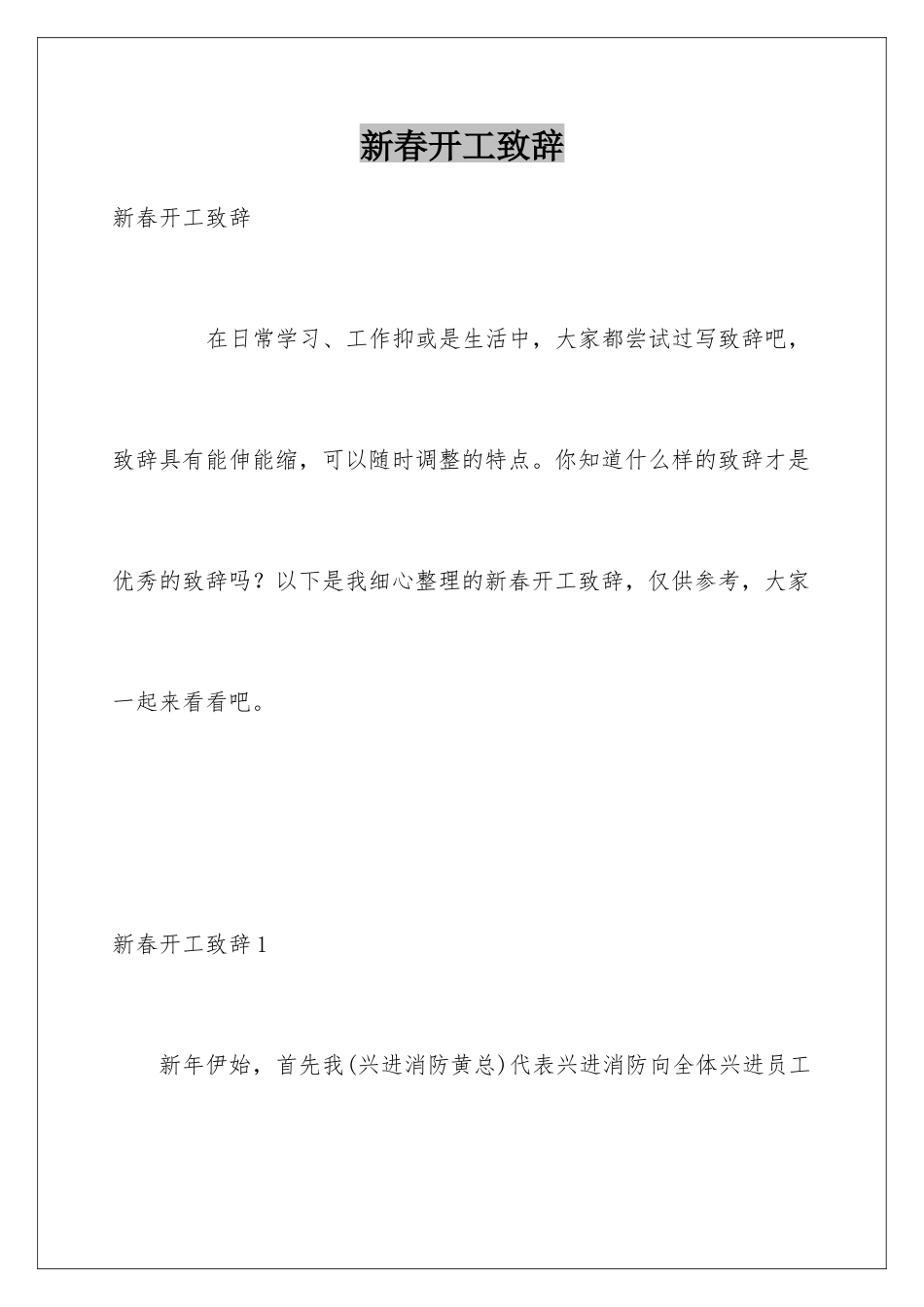 新春开工致辞

新春开工致辞

在日常学习、工作抑或是生活中，大家都尝试过写致辞吧，致辞具有能伸能缩，可以随时调整的特点。你知道什么样的致辞才是优秀的致辞吗？以下是我细心整理的新春开工致辞，仅供参考，大家一起来看看吧。

新春开工致辞1

新年伊始，首先我(兴进消防黄总)代表兴进消防向全体兴进员工